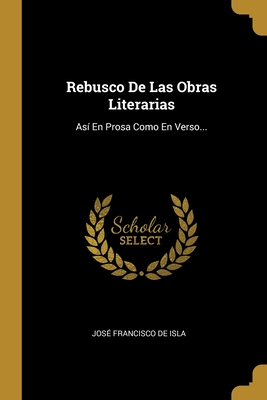 Rebusco De Las Obras Literarias

Así En Prosa Como En Verso...

Scholar
SELECT

JOSÉ FRANCISCO DE ISLA